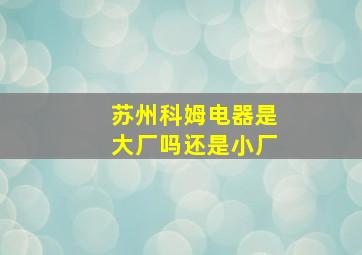 苏州科姆电器是大厂吗还是小厂